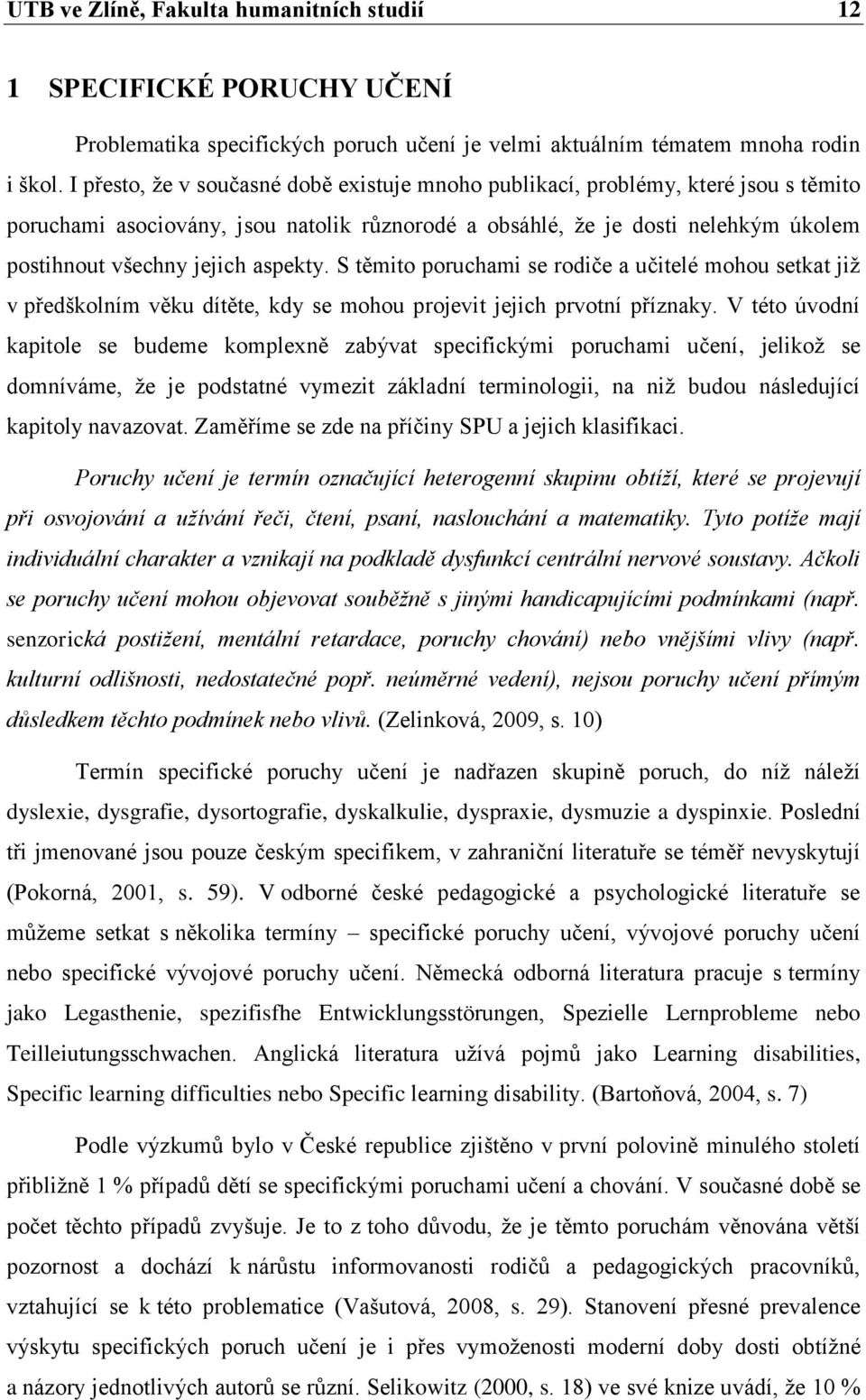 UTB ve Zlíně, Fakulta humanitních studií 12

1 SPECIFICKÉ PORUCHY UČENÍ

Problematika specifických poruch učení je velmi aktuálním tématem mnoha rodin i škol. I přesto, že v současné době existuje mnoho publikací, problémy, které jsou s těmito poruchami asociovány, jsou natolik různorodé a obsáhlé, že je dosti nelehkým úkolem postihnout všechny jejich aspekty. S těmito poruchami se rodiče a učitelé mohou setkat již v předškolním věku dítěte, kdy se mohou projevit jejich prvotní příznaky. V této úvodní kapitole se budeme komplexně zabývat specifickými poruchami učení, jelikož se domníváme, že je podstatné vymezit základní terminologii, na niž budou následující kapitoly navazovat. Zaměříme se zde na příčiny SPU a jejich klasifikaci.

Poruchy učení je termín označující heterogenní skupinu obtíží, které se projevují při osvojování a užívání řeči, čtení, psaní, naslouchání a matematiky. Tyto potíže mají individuální charakter a vznikají na podkladě dysfunkcí centrální nervové soustavy. Ačkoli se poruchy učení mohou objevovat souběžně s jinými handicapujícími podmínkami (např. senzorická postižení, mentální retardace, poruchy chování) nebo vnějšími vlivy (např. kulturní odlišnosti, nedostatečné popř. neúměrné vedení), nejsou poruchy učení přímým důsledkem těchto podmínek nebo vlivů. (Zelinková, 2009, s. 10)

Termín specifické poruchy učení je nadřazen skupině poruch, do níž náleží dyslexie, dysgrafie, dysortografie, dyskalkulie, dyspraxie, dysmuzie a dyspinxie. Poslední tři jmenované jsou pouze českým specifikem, v zahraniční literatuře se téměř nevyskytují (Pokorná, 2001, s. 59). V odborné české pedagogické a psychologické literatuře se můžeme setkat s několika termíny – specifické poruchy učení, vývojové poruchy učení nebo specifické vývojové poruchy učení. Německá odborná literatura pracuje s termíny jako Legasthenie, spezifisfhe Entwicklungsstörungen, Spezielle Lernprobleme nebo Teilleiutungsschwachen. Anglická literatura užívá pojmů jako Learning disabilities, Specific learning difficulties nebo Specific learning disability. (Bartoňová, 2004, s. 7)

Podle výzkumů bylo v České republice zjištěno v první polovině minulého století přibližně 1 % případů dětí se specifickými poruchami učení a chování. V současné době se počet těchto případů zvyšuje. Je to z toho důvodu, že je těmto poruchám věnována větší pozornost a dochází k nárůstu informovanosti rodičů a pedagogických pracovníků, vztahující se k této problematice (Vašutová, 2008, s. 29). Stanovení přesné prevalence výskytu specifických poruch učení je i přes vymoženosti moderní doby dosti obtížné a názory jednotlivých autorů se různí. Selikowitz (2000, s. 18) ve své knize uvádí, že 10 %